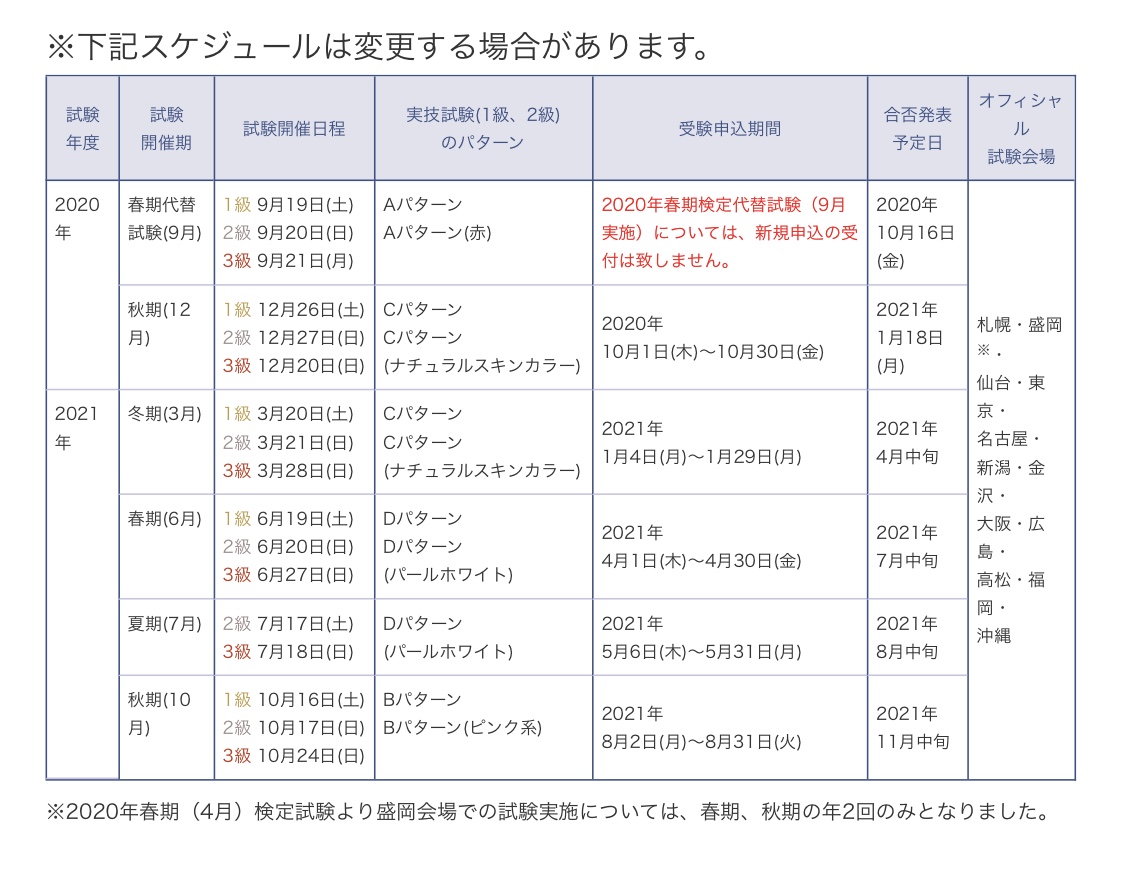 ※下記スケジュールは変更する場合があります。

| 試験年度 | 試験開催期 | 試験開催日程 | 実技試験(1級、2級)のパターン | 受験申込期間 | 合否発表予定日 | オフィシャル試験会場 |
|---|---|---|---|---|---|---|
| 2020年 | 春期代替試験(9月) | 1級 9月19日(土) 2級 9月20日(日) 3級 9月21日(月) | Aパターン Aパターン(赤) | 2020年春期検定代替試験（9月実施）については、新規申込の受付は致しません。 | 2020年10月16日(金) | 札幌・盛岡※・仙台・東京・名古屋・新潟・金沢・大阪・広島・高松・福岡・沖縄 |
| | 秋期(12月) | 1級 12月26日(土) 2級 12月27日(日) 3級 12月20日(日) | Cパターン Cパターン (ナチュラルスキンカラー) | 2020年 10月1日(木)～10月30日(金) | 2021年1月18日(月) | |
| 2021年 | 冬期(3月) | 1級 3月20日(土) 2級 3月21日(日) 3級 3月28日(日) | Cパターン Cパターン (ナチュラルスキンカラー) | 2021年 1月4日(月)～1月29日(月) | 2021年4月中旬 | |
| | 春期(6月) | 1級 6月19日(土) 2級 6月20日(日) 3級 6月27日(日) | Dパターン Dパターン (パールホワイト) | 2021年 4月1日(木)～4月30日(金) | 2021年7月中旬 | |
| | 夏期(7月) | 2級 7月17日(土) 3級 7月18日(日) | Dパターン (パールホワイト) | 2021年 5月6日(木)～5月31日(月) | 2021年8月中旬 | |
| | 秋期(10月) | 1級 10月16日(土) 2級 10月17日(日) 3級 10月24日(日) | Bパターン Bパターン(ピンク系) | 2021年 8月2日(月)～8月31日(火) | 2021年11月中旬 | |

※2020年春期（4月）検定試験より盛岡会場での試験実施については、春期、秋期の年2回のみとなりました。